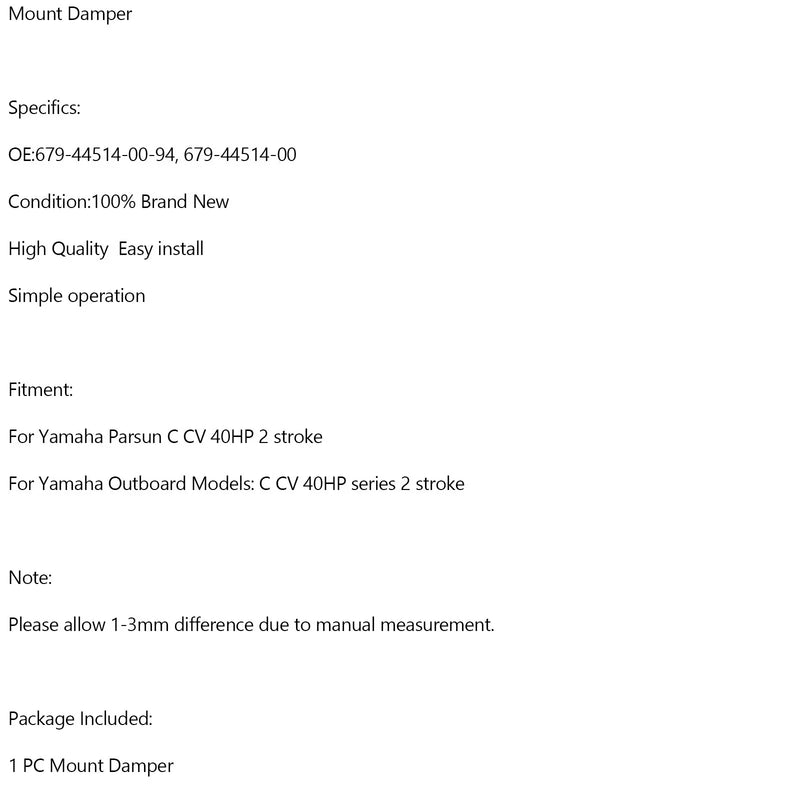 Mount Damper

Specifics:

OE:679-44514-00-94, 679-44514-00

Condition:100% Brand New

High Quality  Easy install

Simple operation

Fitment:

For Yamaha Parsun C CV 40HP 2 stroke

For Yamaha Outboard Models: C CV 40HP series 2 stroke

Note:

Please allow 1-3mm difference due to manual measurement.

Package Included:

1 PC Mount Damper